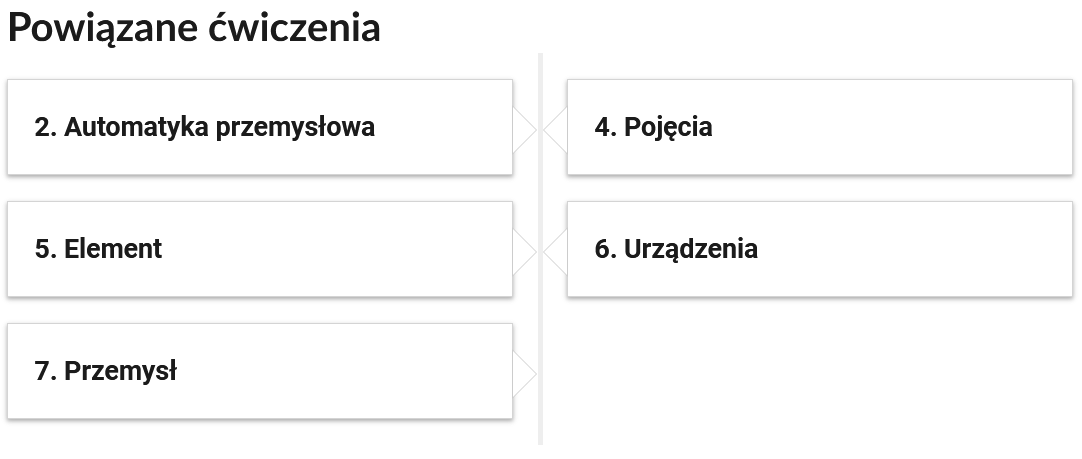 Powiązane ćwiczenia

2. Automatyka przemysłowa

4. Pojęcia

5. Element

6. Urządzenia

7. Przemysł